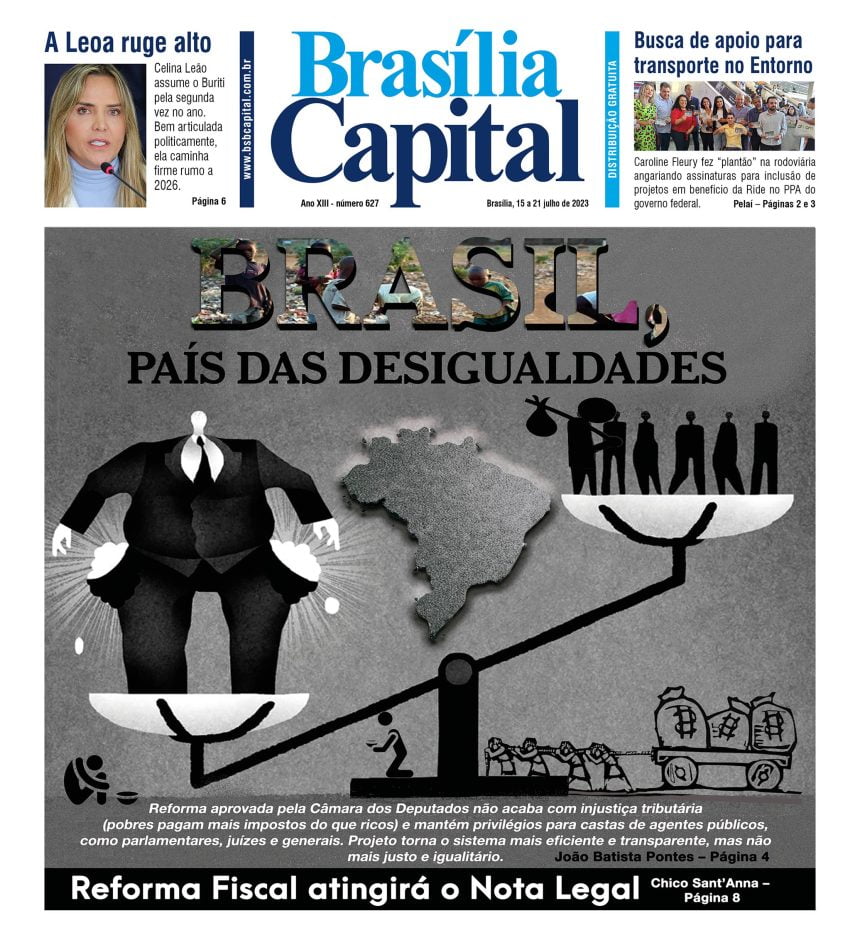 A Leoa ruge alto

Celina Leão assume o Buriti pela segunda vez no ano. Bem articulada politicamente, ela caminha firme rumo a 2026.

Página 6

www.bsbcapital.com.br

Brasília Capital

Ano XIII - número 627

Brasília, 15 a 21 julho de 2023

DISTRIBUIÇÃO GRATUITA

Busca de apoio para transporte no Entorno

Caroline Fleury fez "plantão" na rodoviária angariando assinaturas para inclusão de projetos em benefício da Ride no PPA do governo federal.

Pelaí – Páginas 2 e 3

BRASIL,
PAÍS DAS DESIGUALDADES

Reforma aprovada pela Câmara dos Deputados não acaba com injustiça tributária (pobres pagam mais impostos do que ricos) e mantém privilégios para castas de agentes públicos, como parlamentares, juízes e generais. Projeto torna o sistema mais eficiente e transparente, mas não mais justo e igualitário.

João Batista Pontes – Página 4

Reforma Fiscal atingirá o Nota Legal

Chico Sant'Anna – Página 8